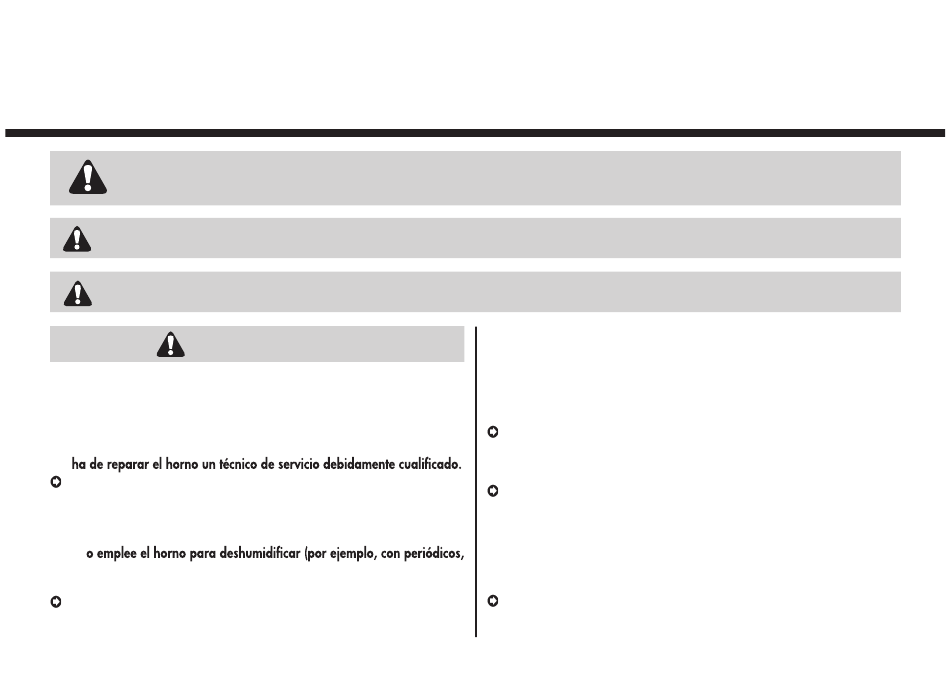 ha de reparar el horno un técnico de servicio debidamente cualificado.

o emplee el horno para deshumidificar (por ejemplo, con periódicos,